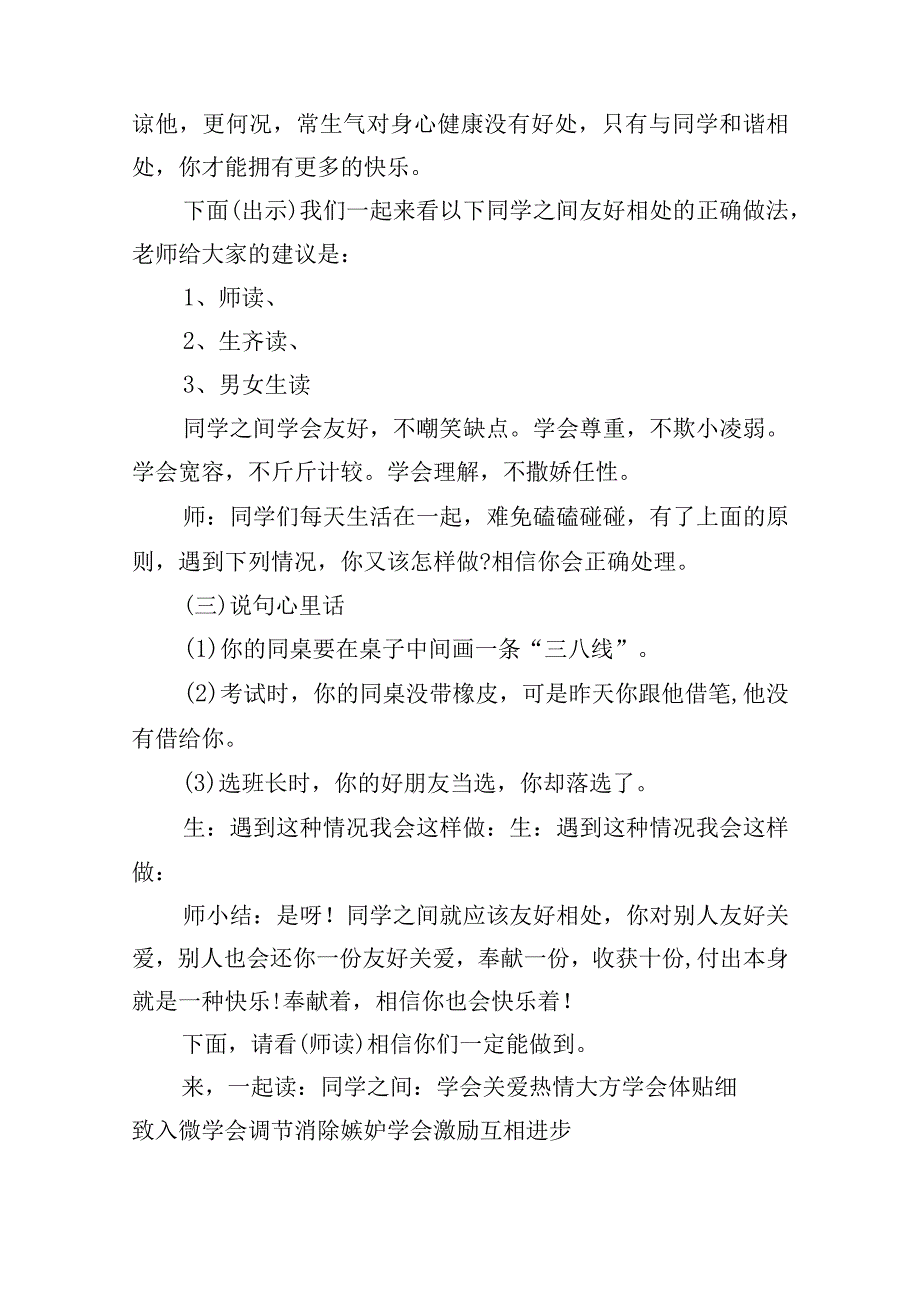 谅他，更何况，常生气对身心健康没有好处，只有与同学和谐相处，你才能拥有更多的快乐。

下面(出示)我们一起来看以下同学之间友好相处的正确做法，老师给大家的建议是：

1、师读、

2、生齐读、

3、男女生读

同学之间学会友好，不嘲笑缺点。学会尊重，不欺小凌弱。学会宽容，不斤斤计较。学会理解，不撒娇任性。

师：同学们每天生活在一起，难免磕磕碰碰，有了上面的原则，遇到下列情况，你又该怎样做?相信你会正确处理。

(三)说句心里话

(1)你的同桌要在桌子中间画一条“三八线”。

(2)考试时，你的同桌没带橡皮，可是昨天你跟他借笔,他没有借给你。

(3)选班长时，你的好朋友当选，你却落选了。

生：遇到这种情况我会这样做：生：遇到这种情况我会这样做：

师小结：是呀！同学之间就应该友好相处，你对别人友好关爱，别人也会还你一份友好关爱，奉献一份，收获十份,付出本身就是一种快乐!奉献着，相信你也会快乐着!

下面，请看(师读)相信你们一定能做到。

来，一起读：同学之间：学会关爱热情大方学会体贴细致入微学会调节消除嫉妒学会激励互相进步